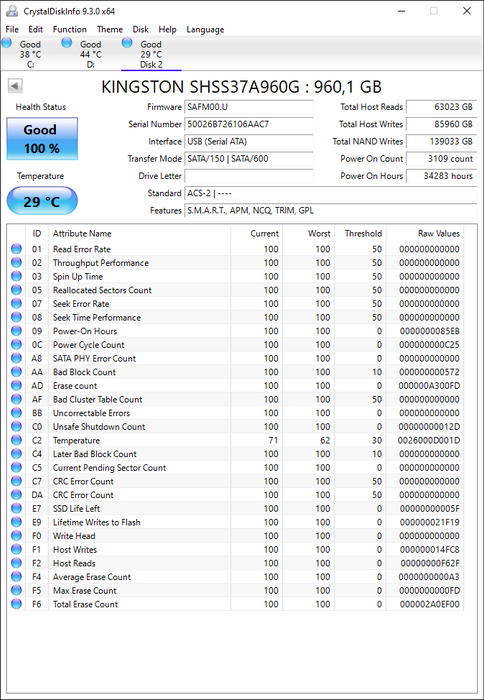 CrystalDiskInfo 9.3.0 x64

File Edit Function Theme Disk Help Language

Good 38 °C C:
Good 44 °C D:
Good 29 °C Disk 2

KINGSTON SHSS37A960G : 960,1 GB

Health Status
Good
100 %

Temperature
29 °C

Firmware SAFM00.U
Serial Number 50026B726106AAC7
Interface USB (Serial ATA)
Transfer Mode SATA/150 | SATA/600
Drive Letter
Standard ACS-2 | ----
Features S.M.A.R.T., APM, NCQ, TRIM, GPL

Total Host Reads 63023 GB
Total Host Writes 85960 GB
Total NAND Writes 139033 GB
Power On Count 3109 count
Power On Hours 34283 hours

| ID | Attribute Name | Current | Worst | Threshold | Raw Values |
|---|---|---|---|---|---|
| 01 | Read Error Rate | 100 | 100 | 50 | 000000000000 |
| 02 | Throughput Performance | 100 | 100 | 50 | 000000000000 |
| 03 | Spin Up Time | 100 | 100 | 50 | 000000000000 |
| 05 | Reallocated Sectors Count | 100 | 100 | 50 | 000000000000 |
| 07 | Seek Error Rate | 100 | 100 | 50 | 000000000000 |
| 08 | Seek Time Performance | 100 | 100 | 50 | 000000000000 |
| 09 | Power-On Hours | 100 | 100 | 0 | 0000000085EB |
| 0C | Power Cycle Count | 100 | 100 | 0 | 000000000C25 |
| A8 | SATA PHY Error Count | 100 | 100 | 0 | 000000000000 |
| AA | Bad Block Count | 100 | 100 | 10 | 000000000572 |
| AD | Erase count | 100 | 100 | 0 | 000000A300FD |
| AF | Bad Cluster Table Count | 100 | 100 | 50 | 000000000000 |
| BB | Uncorrectable Errors | 100 | 100 | 0 | 000000000000 |
| C0 | Unsafe Shutdown Count | 100 | 100 | 0 | 00000000012D |
| C2 | Temperature | 71 | 62 | 30 | 0026000D001D |
| C4 | Later Bad Block Count | 100 | 100 | 10 | 000000000000 |
| C5 | Current Pending Sector Count | 100 | 100 | 0 | 000000000000 |
| C7 | CRC Error Count | 100 | 100 | 50 | 000000000000 |
| DA | CRC Error Count | 100 | 100 | 50 | 000000000000 |
| E7 | SSD Life Left | 100 | 100 | 0 | 00000000005F |
| E9 | Lifetime Writes to Flash | 100 | 100 | 0 | 000000021F19 |
| F0 | Write Head | 100 | 100 | 0 | 000000000000 |
| F1 | Host Writes | 100 | 100 | 0 | 000000014FC8 |
| F2 | Host Reads | 100 | 100 | 0 | 00000000F62F |
| F4 | Average Erase Count | 100 | 100 | 0 | 0000000000A3 |
| F5 | Max Erase Count | 100 | 100 | 0 | 0000000000FD |
| F6 | Total Erase Count | 100 | 100 | 0 | 000002A0EF00 |